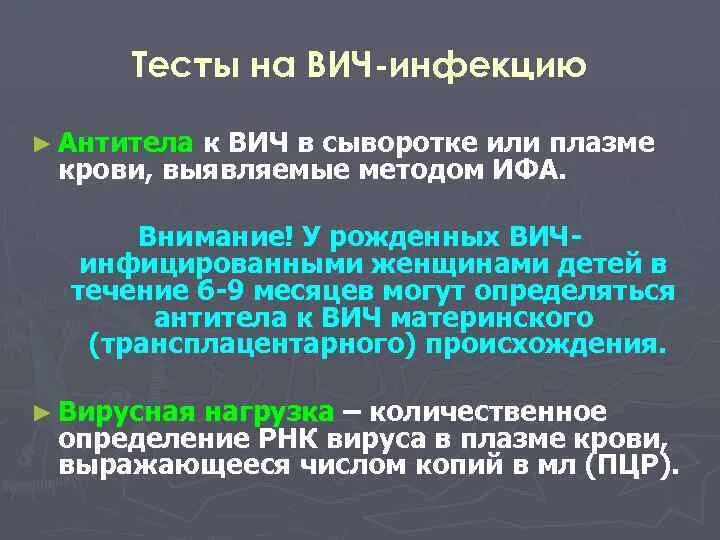 Тесты на ВИЧ-инфекцию

► Антитела к ВИЧ в сыворотке или плазме крови, выявляемые методом ИФА.

Внимание! У рожденных ВИЧ-инфицированными женщинами детей в течение 6-9 месяцев могут определяться антитела к ВИЧ материнского (трансплацентарного) происхождения.

► Вирусная нагрузка – количественное определение РНК вируса в плазме крови, выражающееся числом копий в мл (ПЦР).